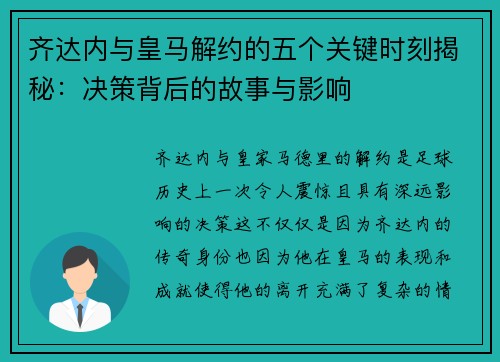 齐达内与皇马解约的五个关键时刻揭秘：决策背后的故事与影响

齐达内与皇家马德里的解约是足球历史上一次令人震惊且具有深远影响的决策这不仅仅是因为齐达内的传奇身份也因为他在皇马的表现和成就使得他的离开充满了复杂的情